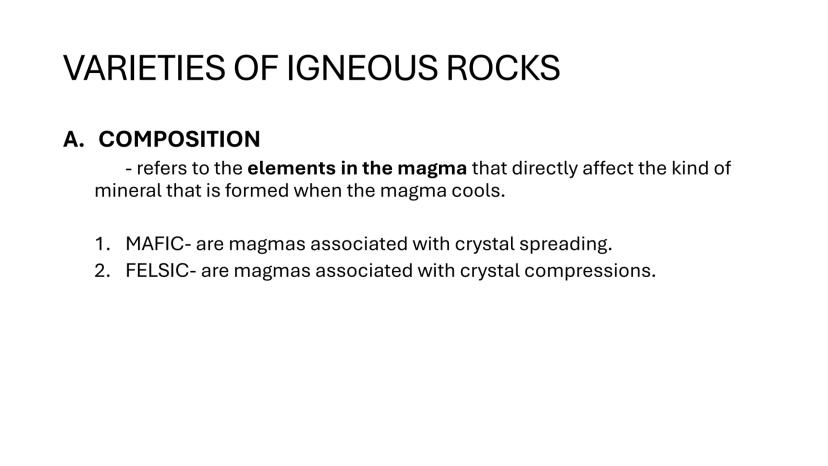 VARIETIES OF IGNEOUS ROCKS

A. COMPOSITION

- refers to the elements in the magma that directly affect the kind of mineral that is formed when the magma cools.

1. MAFIC- are magmas associated with crystal spreading.
2. FELSIC- are magmas associated with crystal compressions.